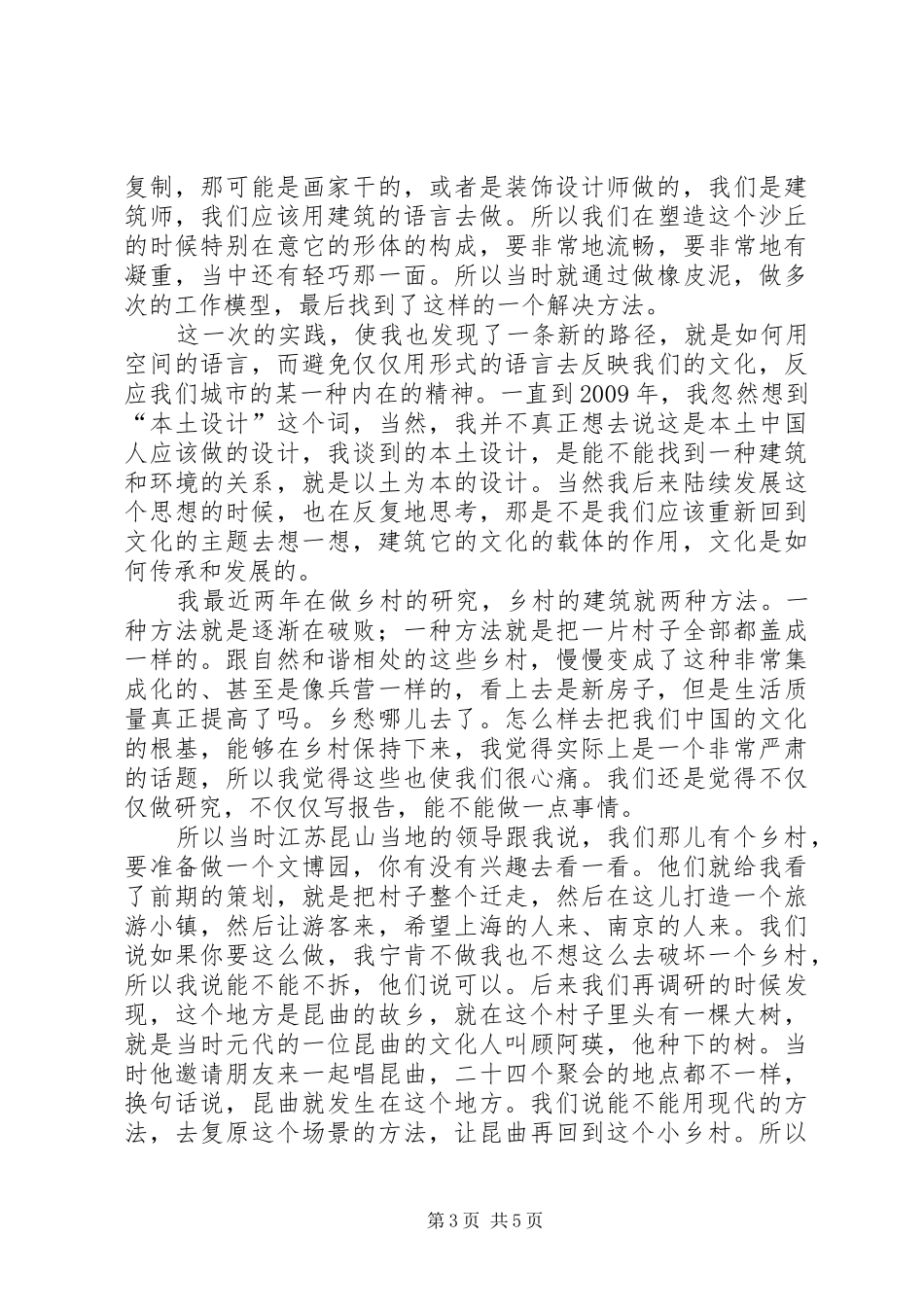 复制，那可能是画家干的，或者是装饰设计师做的，我们是建筑师，我们应该用建筑的语言去做。所以我们在塑造这个沙丘的时候特别在意它的形体的构成，要非常地流畅，要非常地有凝重，当中还有轻巧那一面。所以当时就通过做橡皮泥，做多次的工作模型，最后找到了这样的一个解决方法。

这一次的实践，使我也发现了一条新的路径，就是如何用空间的语言，而避免仅仅用形式的语言去反映我们的文化，反应我们城市的某一种内在的精神。一直到2009年，我忽然想到“本土设计”这个词，当然，我并不真正想去说这是本土中国人应该做的设计，我谈到的本土设计，是能不能找到一种建筑和环境的关系，就是以土为本的设计。当然我后来陆续发展这个思想的时候，也在反复地思考，那是不是我们应该重新回到文化的主题去想一想，建筑它的文化的载体的作用，文化是如何传承和发展的。

我最近两年在做乡村的研究，乡村的建筑就两种方法。一种方法就是逐渐在破败；一种方法就是把一片村子全部都盖成一样的。跟自然和谐相处的这些乡村，慢慢变成了这种非常集成化的、甚至是像兵营一样的，看上去是新房子，但是生活质量真正提高了吗。乡愁哪儿去了。怎么样去把我们中国的文化的根基，能够在乡村保持下来，我觉得实际上是一个非常严肃的话题，所以我觉得这些也使我们很心痛。我们还是觉得不仅仅做研究，不仅仅写报告，能不能做一点事情。

所以当时江苏昆山当地的领导跟我说，我们那儿有个乡村，要准备做一个文博园，你有没有兴趣去看一看。他们就给我看了前期的策划，就是把村子整个迁走，然后在这儿打造一个旅游小镇，然后让游客来，希望上海的人来、南京的人来。我们说如果你要这么做，我宁肯不做我也不想这么去破坏一个乡村，所以我说能不能不拆，他们说可以。后来我们再调研的时候发现，这个地方是昆曲的故乡，就在这个村子里头有一棵大树，就是当时元代的一位昆曲的文化人叫顾阿瑛，他种下的树。当时他邀请朋友来一起唱昆曲，二十四个聚会的地点都不一样，换句话说，昆曲就发生在这个地方。我们说能不能用现代的方法，去复原这个场景的方法，让昆曲再回到这个小乡村。所以

第3页 共5页